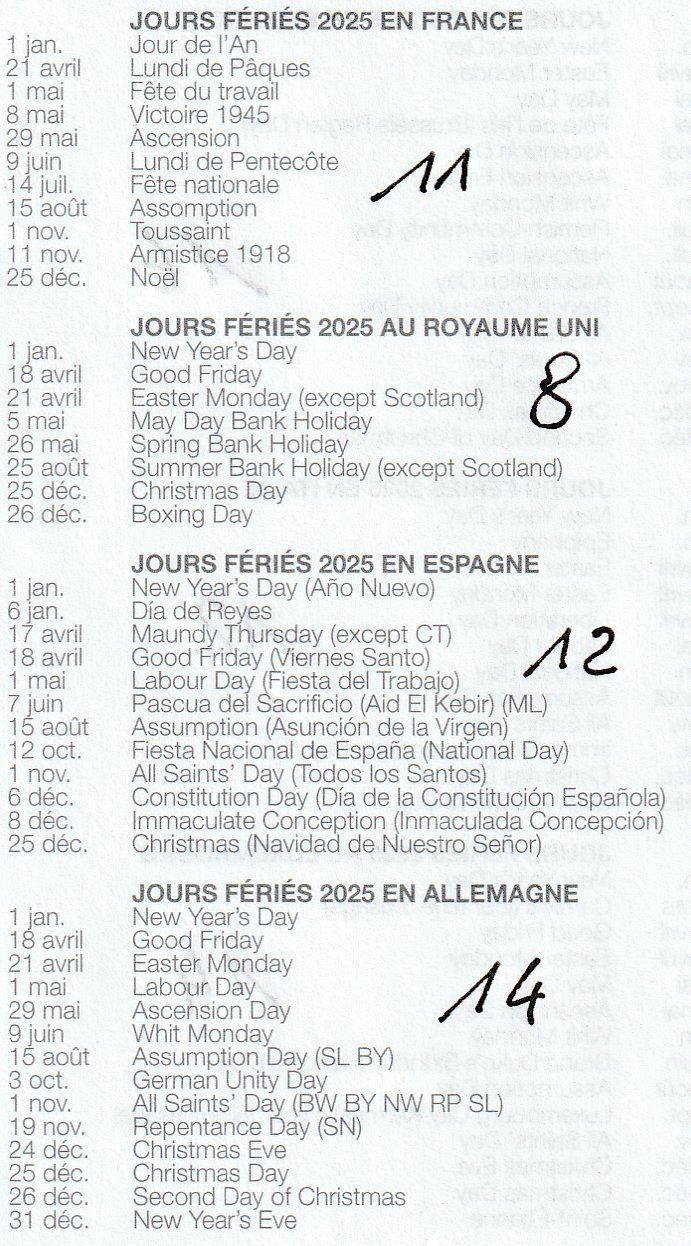 JOURS FÉRIÉS 2025 EN FRANCE

1 jan. Jour de l'An
21 avril Lundi de Pâques
1 mai Fête du travail
8 mai Victoire 1945
29 mai Ascension
9 juin Lundi de Pentecôte
14 juil. Fête nationale
15 août Assomption
1 nov. Toussaint
11 nov. Armistice 1918
25 déc. Noël

11

JOURS FÉRIÉS 2025 AU ROYAUME UNI

1 jan. New Year's Day
18 avril Good Friday
21 avril Easter Monday (except Scotland)
5 mai May Day Bank Holiday
26 mai Spring Bank Holiday
25 août Summer Bank Holiday (except Scotland)
25 déc. Christmas Day
26 déc. Boxing Day

8

JOURS FÉRIÉS 2025 EN ESPAGNE

1 jan. New Year's Day (Año Nuevo)
6 jan. Día de Reyes
17 avril Maundy Thursday (except CT)
18 avril Good Friday (Viernes Santo)
1 mai Labour Day (Fiesta del Trabajo)
7 juin Pascua del Sacrificio (Aid El Kebir) (ML)
15 août Assumption (Asunción de la Virgen)
12 oct. Fiesta Nacional de España (National Day)
1 nov. All Saints' Day (Todos los Santos)
6 déc. Constitution Day (Día de la Constitución Española)
8 déc. Immaculate Conception (Inmaculada Concepción)
25 déc. Christmas (Navidad de Nuestro Señor)

12

JOURS FÉRIÉS 2025 EN ALLEMAGNE

1 jan. New Year's Day
18 avril Good Friday
21 avril Easter Monday
1 mai Labour Day
29 mai Ascension Day
9 juin Whit Monday
15 août Assumption Day (SL BY)
3 oct. German Unity Day
1 nov. All Saints' Day (BW BY NW RP SL)
19 nov. Repentance Day (SN)
24 déc. Christmas Eve
25 déc. Christmas Day
26 déc. Second Day of Christmas
31 déc. New Year's Eve

14